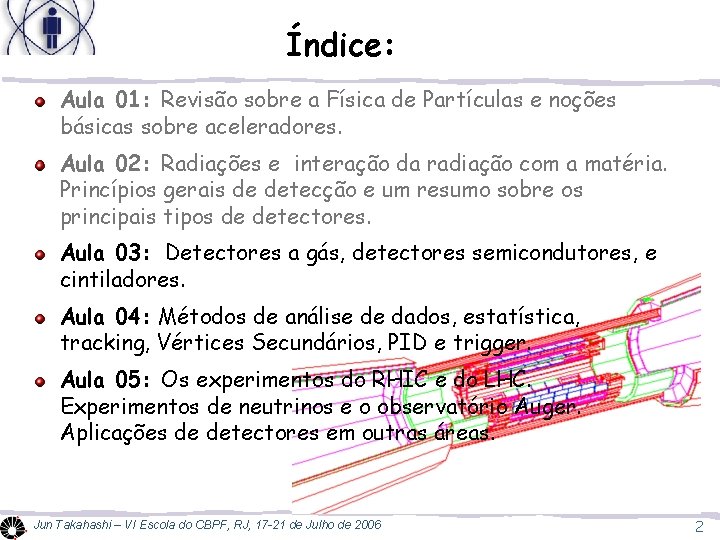 Índice:

• Aula 01: Revisão sobre a Física de Partículas e noções básicas sobre aceleradores.

• Aula 02: Radiações e interação da radiação com a matéria. Princípios gerais de detecção e um resumo sobre os principais tipos de detectores.

• Aula 03: Detectores a gás, detectores semicondutores, e cintiladores.

• Aula 04: Métodos de análise de dados, estatística, tracking, Vértices Secundários, PID e trigger.

• Aula 05: Os experimentos do RHIC e do LHC. Experimentos de neutrinos e o observatório Auger. Aplicações de detectores em outras áreas.

Jun Takahashi – VI Escola do CBPF, RJ, 17-21 de Julho de 2006

2